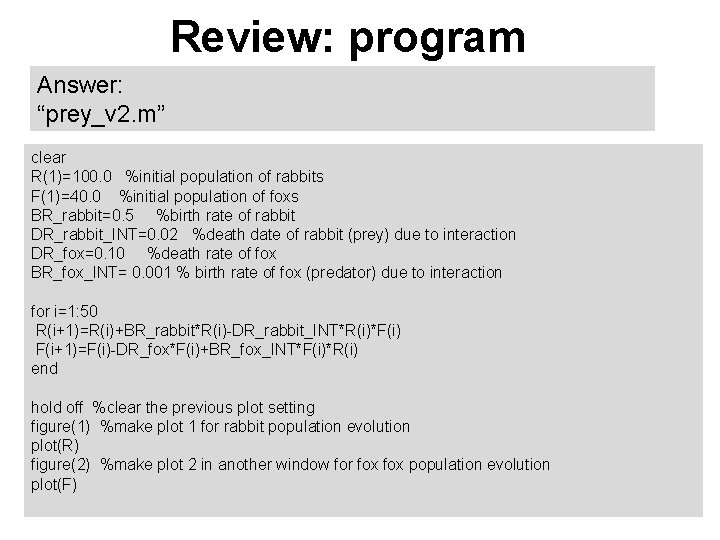 Review: program

Answer:
“prey_v2.m”

clear
R(1)=100.0 %initial population of rabbits
F(1)=40.0 %initial population of foxs
BR_rabbit=0.5 %birth rate of rabbit
DR_rabbit_INT=0.02 %death date of rabbit (prey) due to interaction
DR_fox=0.10 %death rate of fox
BR_fox_INT= 0.001 % birth rate of fox (predator) due to interaction

for i=1:50
R(i+1)=R(i)+BR_rabbit*R(i)-DR_rabbit_INT*R(i)*F(i)
F(i+1)=F(i)-DR_fox*F(i)+BR_fox_INT*F(i)*R(i)
end

hold off %clear the previous plot setting
figure(1) %make plot 1 for rabbit population evolution
plot(R)
figure(2) %make plot 2 in another window for fox fox population evolution
plot(F)